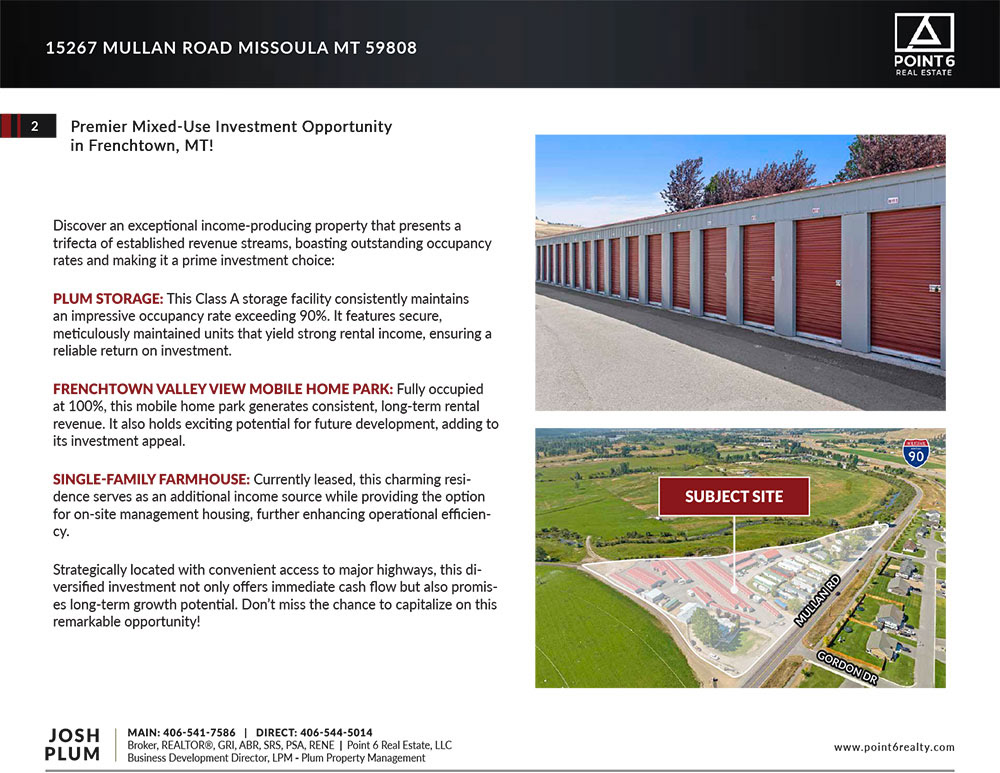 15267 MULLAN ROAD MISSOULA MT 59808

POINT 6
REAL ESTATE

2

Premier Mixed-Use Investment Opportunity in Frenchtown, MT!

Discover an exceptional income-producing property that presents a trifecta of established revenue streams, boasting outstanding occupancy rates and making it a prime investment choice:

PLUM STORAGE: This Class A storage facility consistently maintains an impressive occupancy rate exceeding 90%. It features secure, meticulously maintained units that yield strong rental income, ensuring a reliable return on investment.

FRENCHTOWN VALLEY VIEW MOBILE HOME PARK: Fully occupied at 100%, this mobile home park generates consistent, long-term rental revenue. It also holds exciting potential for future development, adding to its investment appeal.

SINGLE-FAMILY FARMHOUSE: Currently leased, this charming residence serves as an additional income source while providing the option for on-site management housing, further enhancing operational efficiency.

Strategically located with convenient access to major highways, this diversified investment not only offers immediate cash flow but also promises long-term growth potential. Don't miss the chance to capitalize on this remarkable opportunity!

90

SUBJECT SITE

MULLAN RD

GORDON DR

JOSH
PLUM

MAIN: 406-541-7586 | DIRECT: 406-544-5014
Broker, REALTOR®, GRI, ABR, SRS, PSA, RENE | Point 6 Real Estate, LLC
Business Development Director, LPM - Plum Property Management

www.point6realty.com